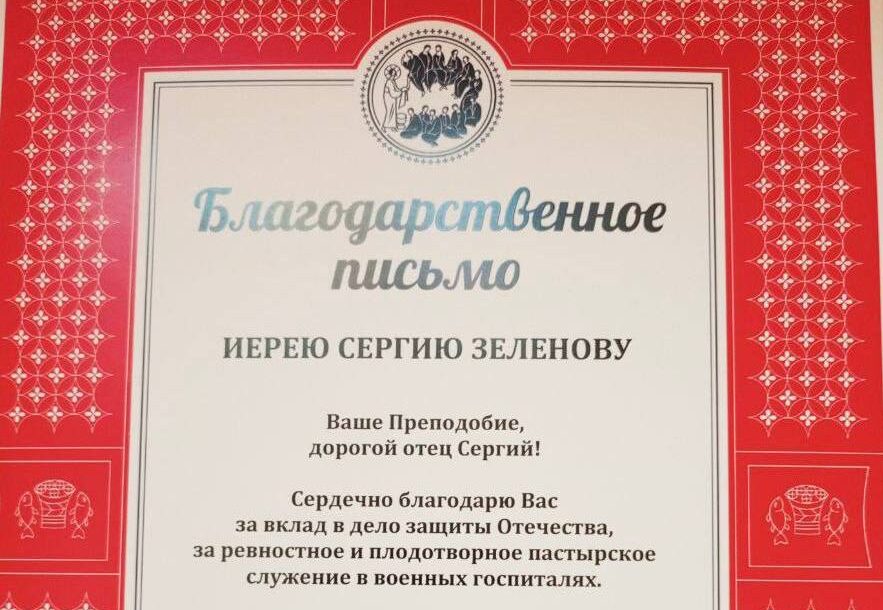 Благодарственное письмо

ИЕРЕЮ СЕРГИЮ ЗЕЛЕНОВУ

Ваше Преподобие,
дорогой отец Сергий!

Сердечно благодарю Вас за вклад в дело защиты Отечества, за ревностное и плодотворное пастырское служение в военных госпиталях.